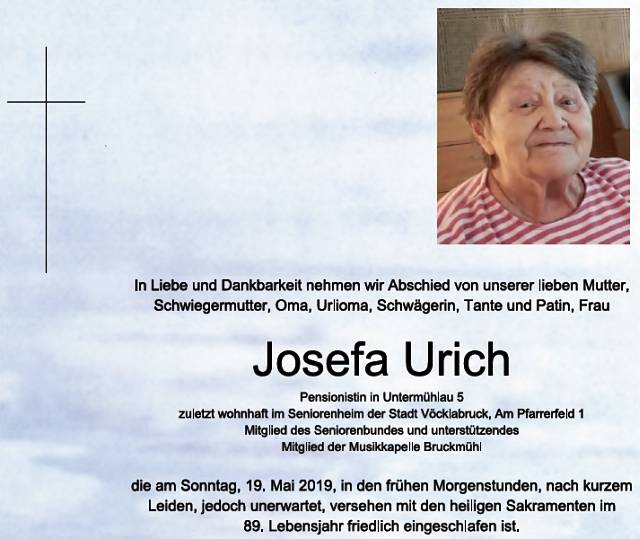 In Liebe und Dankbarkeit nehmen wir Abschied von unserer lieben Mutter, Schwiegermutter, Oma, Urlioma, Schwägerin, Tante und Patin, Frau

Josefa Urich

Pensionistin in Untermühlau 5
zuletzt wohnhaft im Seniorenheim der Stadt Vöcklabruck, Am Pfarrerfeld 1
Mitglied des Seniorenbundes und unterstützendes
Mitglied der Musikkapelle Bruckmühl

die am Sonntag, 19. Mai 2019, in den frühen Morgenstunden, nach kurzem Leiden, jedoch unerwartet, versehen mit den heiligen Sakramenten im 89. Lebensjahr friedlich eingeschlafen ist.